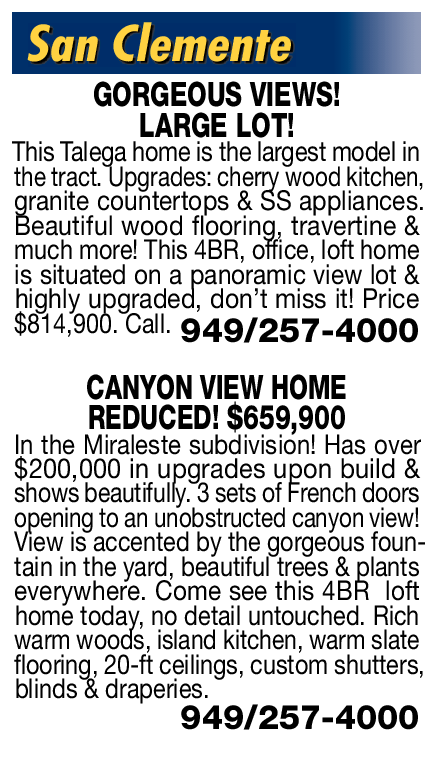 San Clemente

GORGEOUS VIEWS! LARGE LOT!

This Talega home is the largest model in the tract. Upgrades: cherry wood kitchen, granite countertops & SS appliances. Beautiful wood flooring, travertine & much more! This 4BR, office, loft home is situated on a panoramic view lot & highly upgraded, don't miss it! Price $814,900. Call. 949/257-4000

CANYON VIEW HOME REDUCED! $659,900

In the Miraleste subdivision! Has over $200,000 in upgrades upon build & shows beautifully. 3 sets of French doors opening to an unobstructed canyon view! View is accented by the gorgeous fountain in the yard, beautiful trees & plants everywhere. Come see this 4BR loft home today, no detail untouched. Rich warm woods, island kitchen, warm slate flooring, 20-ft ceilings, custom shutters, blinds & draperies.

949/257-4000